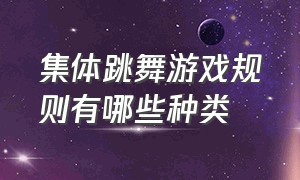 集体跳舞游戏规则有哪些种类